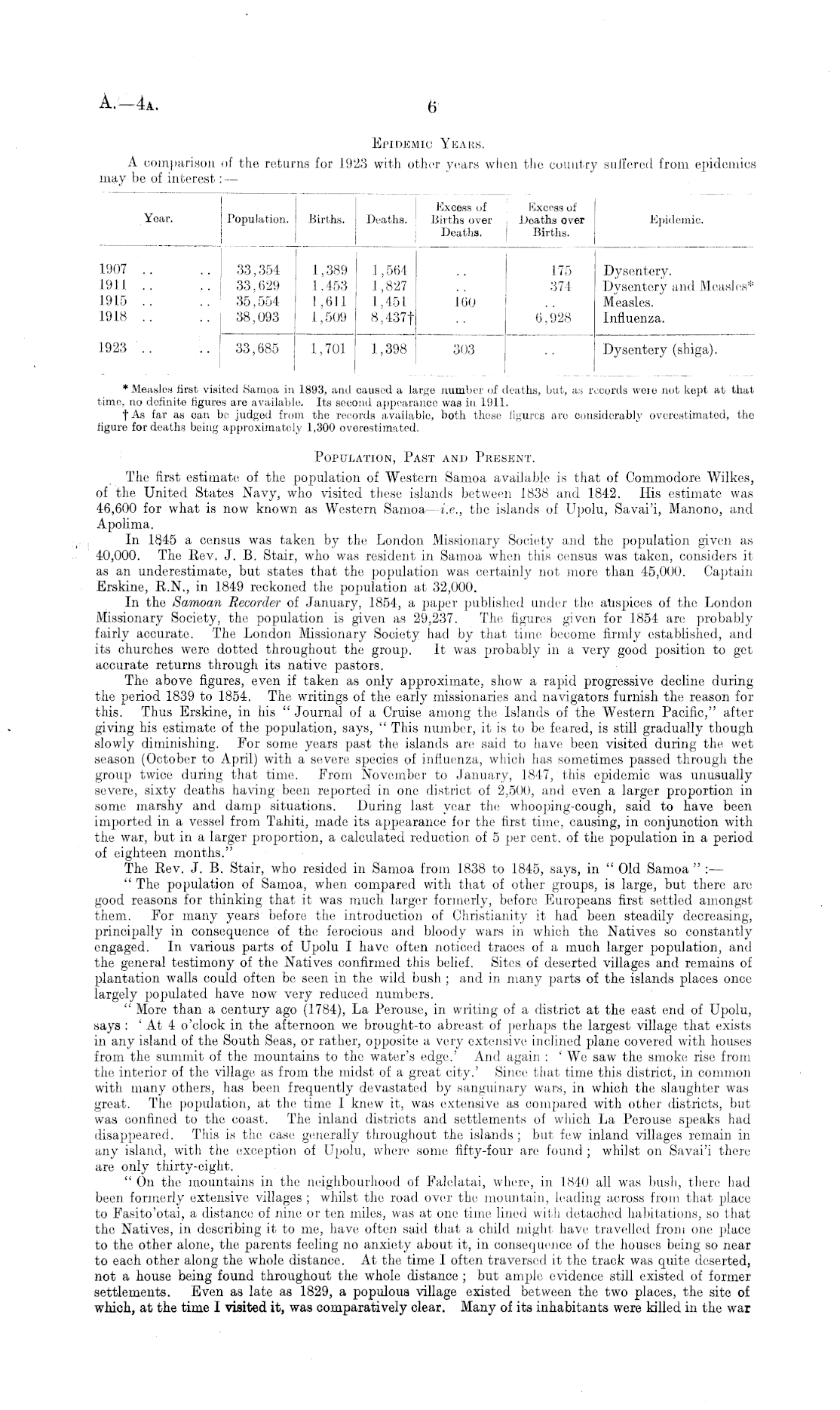 A.—4A. 6

EPIDEMIC YEARS.

A comparison of the returns for 1923 with other years when the country suffered from epidemics may be of interest:—

| Year. | Population. | Births. | Deaths. | Excess of Births over Deaths. | Excess of Deaths over Births. | Epidemic. |
|---|---|---|---|---|---|---|
| 1907 .. .. | 33,354 | 1,389 | 1,564 | .. | 175 | Dysentery. |
| 1911 .. .. | 33,629 | 1,453 | 1,827 | .. | 374 | Dysentery and Measles* |
| 1915 .. .. | 35,554 | 1,611 | 1,451 | 160 | .. | Measles. |
| 1918 .. .. | 38,093 | 1,509 | 8,437† | .. | 6,928 | Influenza. |
| 1923 .. .. | 33,685 | 1,701 | 1,398 | 303 | .. | Dysentery (shiga). |

* Measles first visited Samoa in 1893, and caused a large number of deaths, but, as records were not kept at that time, no definite figures are available. Its second appearance was in 1911.
† As far as can be judged from the records available, both these figures are considerably overestimated, the figure for deaths being approximately 1,300 overestimated.

POPULATION, PAST AND PRESENT.

The first estimate of the population of Western Samoa available is that of Commodore Wilkes, of the United States Navy, who visited these islands between 1838 and 1842. His estimate was 46,600 for what is now known as Western Samoa—i.e., the islands of Upolu, Savai'i, Manono, and Apolima.

In 1845 a census was taken by the London Missionary Society and the population given as 40,000. The Rev. J. B. Stair, who was resident in Samoa when this census was taken, considers it as an underestimate, but states that the population was certainly not more than 45,000. Captain Erskine, R.N., in 1849 reckoned the population at 32,000.

In the Samoan Recorder of January, 1854, a paper published under the auspices of the London Missionary Society, the population is given as 29,237. The figures given for 1854 are probably fairly accurate. The London Missionary Society had by that time become firmly established, and its churches were dotted throughout the group. It was probably in a very good position to get accurate returns through its native pastors.

The above figures, even if taken as only approximate, show a rapid progressive decline during the period 1839 to 1854. The writings of the early missionaries and navigators furnish the reason for this. Thus Erskine, in his "Journal of a Cruise among the Islands of the Western Pacific," after giving his estimate of the population, says, "This number, it is to be feared, is still gradually though slowly diminishing. For some years past the islands are said to have been visited during the wet season (October to April) with a severe species of influenza, which has sometimes passed through the group twice during that time. From November to January, 1847, this epidemic was unusually severe, sixty deaths having been reported in one district of 2,500, and even a larger proportion in some marshy and damp situations. During last year the whooping-cough, said to have been imported in a vessel from Tahiti, made its appearance for the first time, causing, in conjunction with the war, but in a larger proportion, a calculated reduction of 5 per cent. of the population in a period of eighteen months."

The Rev. J. B. Stair, who resided in Samoa from 1838 to 1845, says, in "Old Samoa":—

"The population of Samoa, when compared with that of other groups, is large, but there are good reasons for thinking that it was much larger formerly, before Europeans first settled amongst them. For many years before the introduction of Christianity it had been steadily decreasing, principally in consequence of the ferocious and bloody wars in which the Natives so constantly engaged. In various parts of Upolu I have often noticed traces of a much larger population, and the general testimony of the Natives confirmed this belief. Sites of deserted villages and remains of plantation walls could often be seen in the wild bush; and in many parts of the islands places once largely populated have now very reduced numbers.

"More than a century ago (1784), La Perouse, in writing of a district at the east end of Upolu, says: 'At 4 o'clock in the afternoon we brought-to abreast of perhaps the largest village that exists in any island of the South Seas, or rather, opposite a very extensive inclined plane covered with houses from the summit of the mountains to the water's edge.' And again: 'We saw the smoke rise from the interior of the village as from the midst of a great city.' Since that time this district, in common with many others, has been frequently devastated by sanguinary wars, in which the slaughter was great. The population, at the time I knew it, was extensive as compared with other districts, but was confined to the coast. The inland districts and settlements of which La Perouse speaks had disappeared. This is the case generally throughout the islands; but few inland villages remain in any island, with the exception of Upolu, where some fifty-four are found; whilst on Savai'i there are only thirty-eight.

"On the mountains in the neighbourhood of Falelatai, where, in 1840 all was bush, there had been formerly extensive villages; whilst the road over the mountain, leading across from that place to Fasito'otai, a distance of nine or ten miles, was at one time lined with detached habitations, so that the Natives, in describing it to me, have often said that a child might have travelled from one place to the other alone, the parents feeling no anxiety about it, in consequence of the houses being so near to each other along the whole distance. At the time I often traversed it the track was quite deserted, not a house being found throughout the whole distance; but ample evidence still existed of former settlements. Even as late as 1829, a populous village existed between the two places, the site of which, at the time I visited it, was comparatively clear. Many of its inhabitants were killed in the war